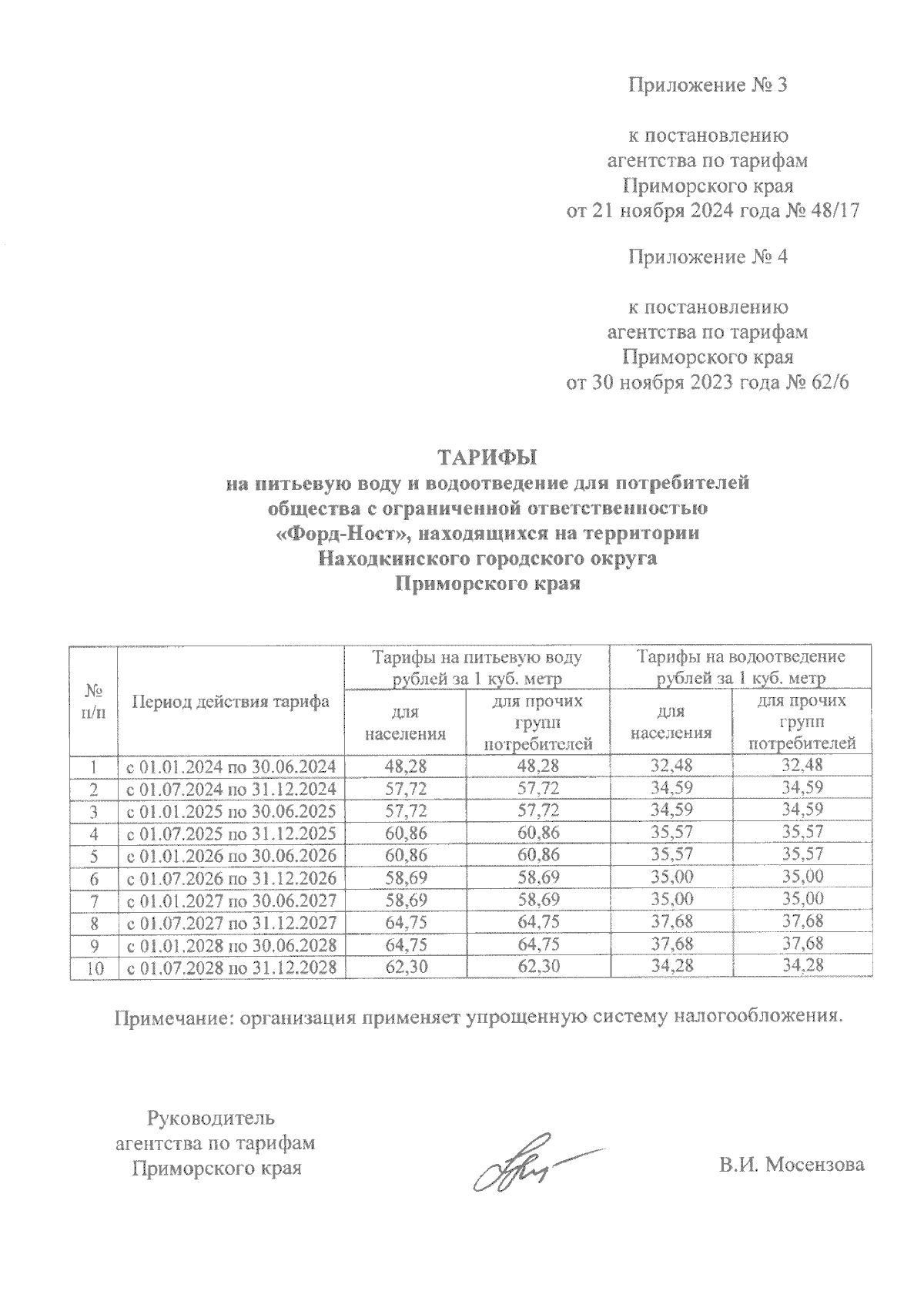 Приложение № 3

к постановлению агентства по тарифам Приморского края от 21 ноября 2024 года № 48/17

Приложение № 4

к постановлению агентства по тарифам Приморского края от 30 ноября 2023 года № 62/6

ТАРИФЫ
на питьевую воду и водоотведение для потребителей общества с ограниченной ответственностью «Форд-Ност», находящихся на территории Находкинского городского округа Приморского края

| № п/п | Период действия тарифа | Тарифы на питьевую воду рублей за 1 куб. метр: для населения | Тарифы на питьевую воду рублей за 1 куб. метр: для прочих групп потребителей | Тарифы на водоотведение рублей за 1 куб. метр: для населения | Тарифы на водоотведение рублей за 1 куб. метр: для прочих групп потребителей |
|---|---|---|---|---|---|
| 1 | с 01.01.2024 по 30.06.2024 | 48,28 | 48,28 | 32,48 | 32,48 |
| 2 | с 01.07.2024 по 31.12.2024 | 57,72 | 57,72 | 34,59 | 34,59 |
| 3 | с 01.01.2025 по 30.06.2025 | 57,72 | 57,72 | 34,59 | 34,59 |
| 4 | с 01.07.2025 по 31.12.2025 | 60,86 | 60,86 | 35,57 | 35,57 |
| 5 | с 01.01.2026 по 30.06.2026 | 60,86 | 60,86 | 35,57 | 35,57 |
| 6 | с 01.07.2026 по 31.12.2026 | 58,69 | 58,69 | 35,00 | 35,00 |
| 7 | с 01.01.2027 по 30.06.2027 | 58,69 | 58,69 | 35,00 | 35,00 |
| 8 | с 01.07.2027 по 31.12.2027 | 64,75 | 64,75 | 37,68 | 37,68 |
| 9 | с 01.01.2028 по 30.06.2028 | 64,75 | 64,75 | 37,68 | 37,68 |
| 10 | с 01.07.2028 по 31.12.2028 | 62,30 | 62,30 | 34,28 | 34,28 |

Примечание: организация применяет упрощенную систему налогообложения.

Руководитель агентства по тарифам Приморского края

В.И. Мосензова